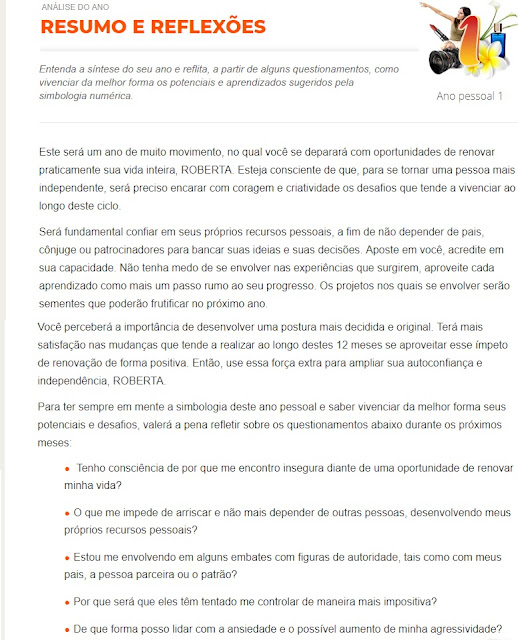 ANÁLISE DO ANO

RESUMO E REFLEXÕES

Entenda a síntese do seu ano e reflita, a partir de alguns questionamentos, como vivenciar da melhor forma os potenciais e aprendizados sugeridos pela simbologia numérica.

1

Ano pessoal 1

Este será um ano de muito movimento, no qual você se deparará com oportunidades de renovar praticamente sua vida inteira, ROBERTA. Esteja consciente de que, para se tornar uma pessoa mais independente, será preciso encarar com coragem e criatividade os desafios que tende a vivenciar ao longo deste ciclo.

Será fundamental confiar em seus próprios recursos pessoais, a fim de não depender de pais, cônjuge ou patrocinadores para bancar suas ideias e suas decisões. Aposte em você, acredite em sua capacidade. Não tenha medo de se envolver nas experiências que surgirem, aproveite cada aprendizado como mais um passo rumo ao seu progresso. Os projetos nos quais se envolver serão sementes que poderão frutificar no próximo ano.

Você perceberá a importância de desenvolver uma postura mais decidida e original. Terá mais satisfação nas mudanças que tende a realizar ao longo destes 12 meses se aproveitar esse ímpeto de renovação de forma positiva. Então, use essa força extra para ampliar sua autoconfiança e independência, ROBERTA.

Para ter sempre em mente a simbologia deste ano pessoal e saber vivenciar da melhor forma seus potenciais e desafios, valerá a pena refletir sobre os questionamentos abaixo durante os próximos meses:

• Tenho consciência de por que me encontro insegura diante de uma oportunidade de renovar minha vida?

• O que me impede de arriscar e não mais depender de outras pessoas, desenvolvendo meus próprios recursos pessoais?

• Estou me envolvendo em alguns embates com figuras de autoridade, tais como com meus pais, a pessoa parceira ou o patrão?

• Por que será que eles têm tentado me controlar de maneira mais impositiva?

• De que forma posso lidar com a ansiedade e o possível aumento de minha agressividade?